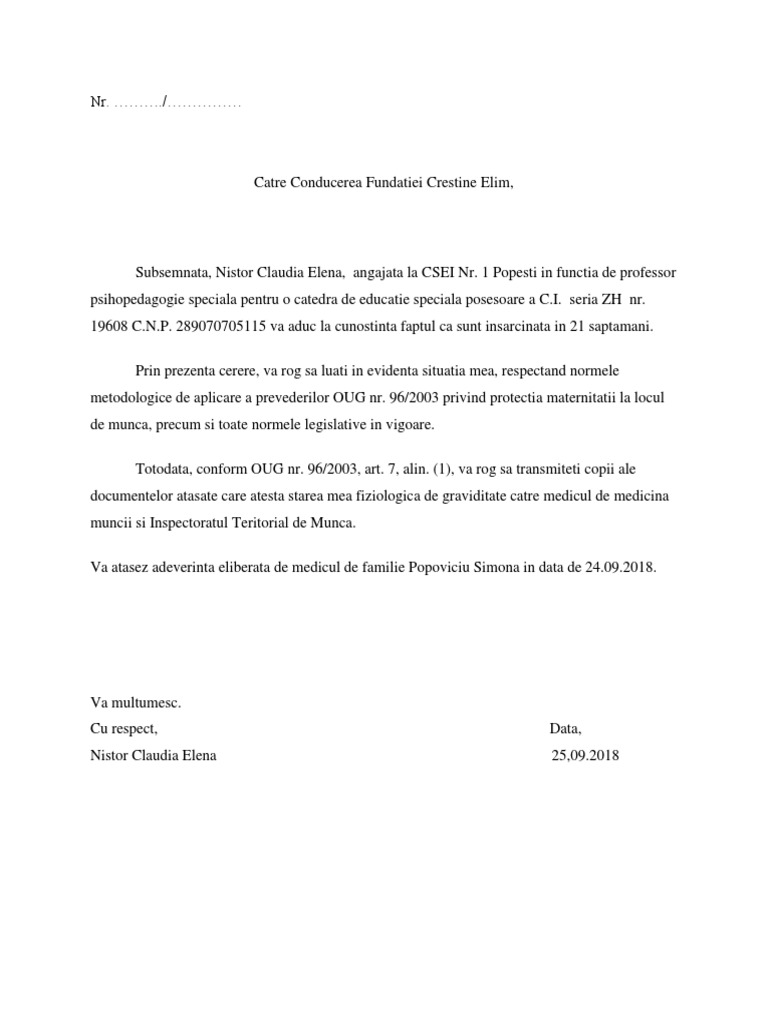 Nr. ………./……………

Catre Conducerea Fundatiei Crestine Elim,

Subsemnata, Nistor Claudia Elena, angajata la CSEI Nr. 1 Popesti in functia de professor psihopedagogie speciala pentru o catedra de educatie speciala posesoare a C.I. seria ZH nr. 19608 C.N.P. 289070705115 va aduc la cunostinta faptul ca sunt insarcinata in 21 saptamani.

Prin prezenta cerere, va rog sa luati in evidenta situatia mea, respectand normele metodologice de aplicare a prevederilor OUG nr. 96/2003 privind protectia maternitatii la locul de munca, precum si toate normele legislative in vigoare.

Totodata, conform OUG nr. 96/2003, art. 7, alin. (1), va rog sa transmiteti copii ale documentelor atasate care atesta starea mea fiziologica de graviditate catre medicul de medicina muncii si Inspectoratul Teritorial de Munca.

Va atasez adeverinta eliberata de medicul de familie Popoviciu Simona in data de 24.09.2018.

Va multumesc.
Cu respect,
Nistor Claudia Elena

Data,
25,09.2018